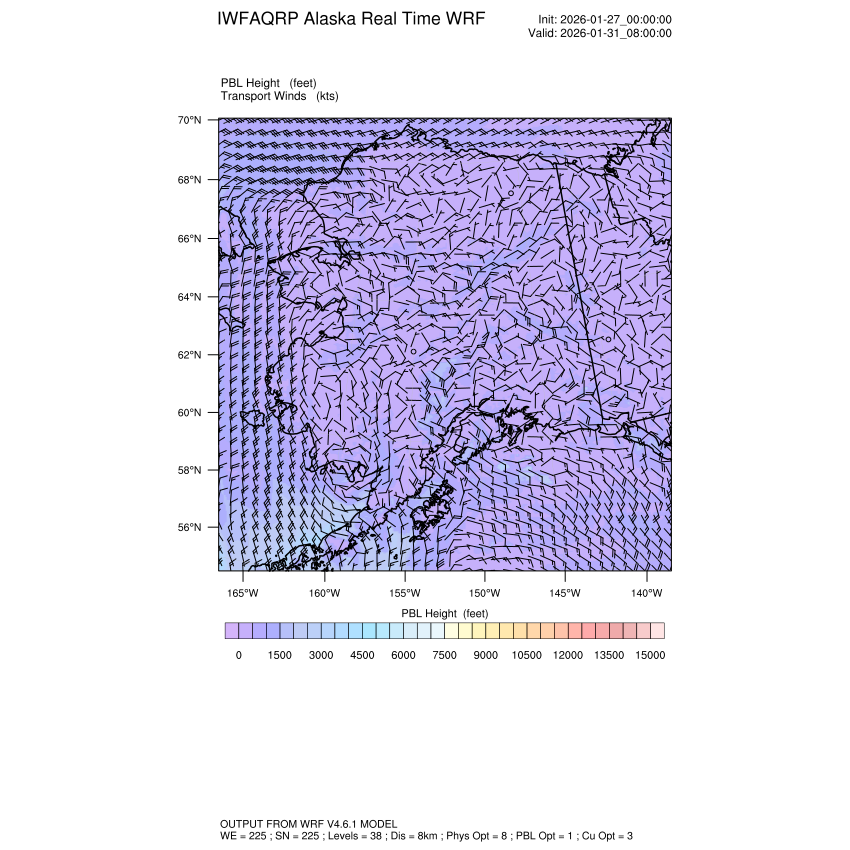 IWFAQRP Alaska Real Time WRF

Init: 2026-01-27_00:00:00
Valid: 2026-01-31_08:00:00

PBL Height (feet)
Transport Winds (kts)

70°N
68°N
66°N
64°N
62°N
60°N
58°N
56°N

165°W 160°W 155°W 150°W 145°W 140°W

PBL Height (feet)

0 1500 3000 4500 6000 7500 9000 10500 12000 13500 15000

OUTPUT FROM WRF V4.6.1 MODEL
WE = 225 ; SN = 225 ; Levels = 38 ; Dis = 8km ; Phys Opt = 8 ; PBL Opt = 1 ; Cu Opt = 3